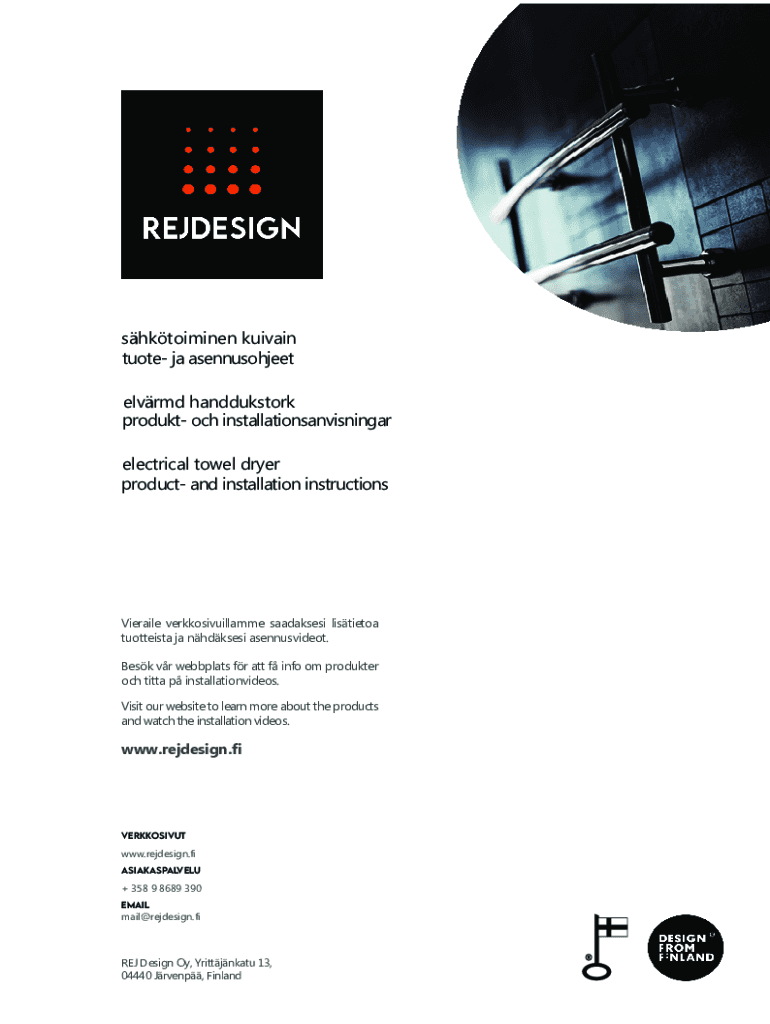 REJDESIGN

sähkötoiminen kuivain
tuote- ja asennusohjeet

elvärmd handdukstork
produkt- och installationsanvisningar

electrical towel dryer
product- and installation instructions

Vieraile verkkosivuillamme saadaksesi lisätietoa tuotteista ja nähdäksesi asennusvideot.

Besök vår webbplats för att få info om produkter och titta på installationvideos.

Visit our website to learn more about the products and watch the installation videos.

www.rejdesign.fi

VERKKOSIVUT
www.rejdesign.fi
ASIAKASPALVELU
+ 358 9 8689 390
EMAIL
mail@rejdesign.fi

REJ Design Oy, Yrittäjänkatu 13,
04440 Järvenpää, Finland

DESIGN FROM FINLAND